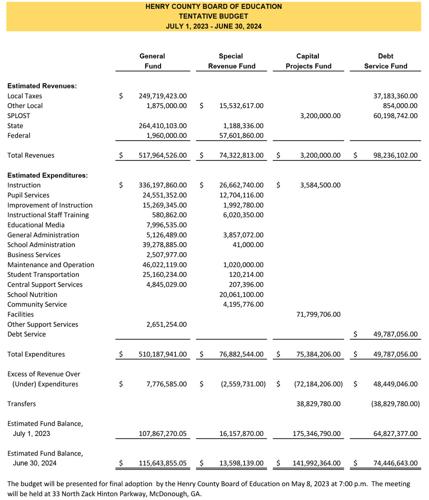 HENRY COUNTY BOARD OF EDUCATION
TENTATIVE BUDGET
JULY 1, 2023 - JUNE 30, 2024

| | General Fund | Special Revenue Fund | Capital Projects Fund | Debt Service Fund |
|---|---|---|---|---|
| **Estimated Revenues:** | | | | |
| Local Taxes | $ 249,719,423.00 | | | 37,183,360.00 |
| Other Local | 1,875,000.00 | $ 15,532,617.00 | | 854,000.00 |
| SPLOST | | | 3,200,000.00 | 60,198,742.00 |
| State | 264,410,103.00 | 1,188,336.00 | | |
| Federal | 1,960,000.00 | 57,601,860.00 | | |
| Total Revenues | $ 517,964,526.00 | $ 74,322,813.00 | $ 3,200,000.00 | $ 98,236,102.00 |
| **Estimated Expenditures:** | | | | |
| Instruction | $ 336,197,860.00 | $ 26,662,740.00 | $ 3,584,500.00 | |
| Pupil Services | 24,551,352.00 | 12,704,116.00 | | |
| Improvement of Instruction | 15,269,345.00 | 1,992,780.00 | | |
| Instructional Staff Training | 580,862.00 | 6,020,350.00 | | |
| Educational Media | 7,996,535.00 | | | |
| General Administration | 5,126,489.00 | 3,857,072.00 | | |
| School Administration | 39,278,885.00 | 41,000.00 | | |
| Business Services | 2,507,977.00 | | | |
| Maintenance and Operation | 46,022,119.00 | 1,020,000.00 | | |
| Student Transportation | 25,160,234.00 | 120,214.00 | | |
| Central Support Services | 4,845,029.00 | 207,396.00 | | |
| School Nutrition | | 20,061,100.00 | | |
| Community Service | | 4,195,776.00 | | |
| Facilities | | | 71,799,706.00 | |
| Other Support Services | 2,651,254.00 | | | |
| Debt Service | | | | $ 49,787,056.00 |
| Total Expenditures | $ 510,187,941.00 | $ 76,882,544.00 | $ 75,384,206.00 | $ 49,787,056.00 |
| Excess of Revenue Over (Under) Expenditures | $ 7,776,585.00 | $ (2,559,731.00) | $ (72,184,206.00) | $ 48,449,046.00 |
| Transfers | | | 38,829,780.00 | (38,829,780.00) |
| Estimated Fund Balance, July 1, 2023 | 107,867,270.05 | 16,157,870.00 | 175,346,790.00 | 64,827,377.00 |
| Estimated Fund Balance, June 30, 2024 | $ 115,643,855.05 | $ 13,598,139.00 | $ 141,992,364.00 | $ 74,446,643.00 |

The budget will be presented for final adoption by the Henry County Board of Education on May 8, 2023 at 7:00 p.m. The meeting will be held at 33 North Zack Hinton Parkway, McDonough, GA.